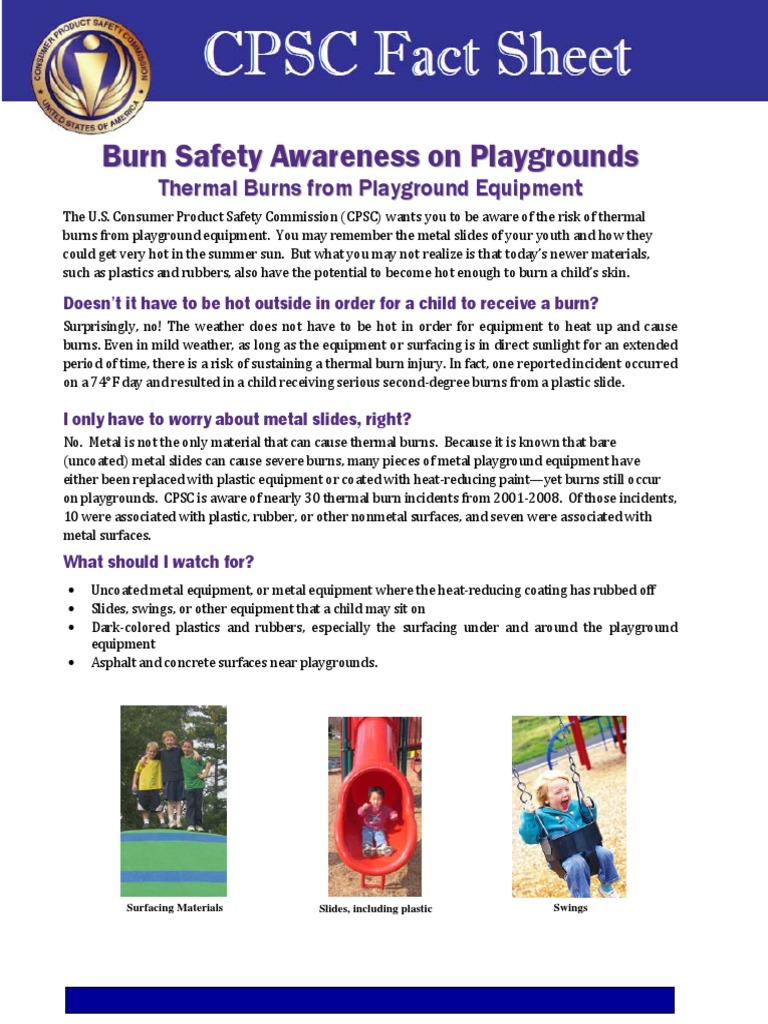 CONSUMER PRODUCT SAFETY COMMISSION
UNITED STATES OF AMERICA

CPSC Fact Sheet

Burn Safety Awareness on Playgrounds
Thermal Burns from Playground Equipment

The U.S. Consumer Product Safety Commission (CPSC) wants you to be aware of the risk of thermal burns from playground equipment. You may remember the metal slides of your youth and how they could get very hot in the summer sun. But what you may not realize is that today's newer materials, such as plastics and rubbers, also have the potential to become hot enough to burn a child's skin.

Doesn't it have to be hot outside in order for a child to receive a burn?

Surprisingly, no! The weather does not have to be hot in order for equipment to heat up and cause burns. Even in mild weather, as long as the equipment or surfacing is in direct sunlight for an extended period of time, there is a risk of sustaining a thermal burn injury. In fact, one reported incident occurred on a 74°F day and resulted in a child receiving serious second-degree burns from a plastic slide.

I only have to worry about metal slides, right?

No. Metal is not the only material that can cause thermal burns. Because it is known that bare (uncoated) metal slides can cause severe burns, many pieces of metal playground equipment have either been replaced with plastic equipment or coated with heat-reducing paint—yet burns still occur on playgrounds. CPSC is aware of nearly 30 thermal burn incidents from 2001-2008. Of those incidents, 10 were associated with plastic, rubber, or other nonmetal surfaces, and seven were associated with metal surfaces.

What should I watch for?

• Uncoated metal equipment, or metal equipment where the heat-reducing coating has rubbed off
• Slides, swings, or other equipment that a child may sit on
• Dark-colored plastics and rubbers, especially the surfacing under and around the playground equipment
• Asphalt and concrete surfaces near playgrounds.

Surfacing Materials

Slides, including plastic

Swings